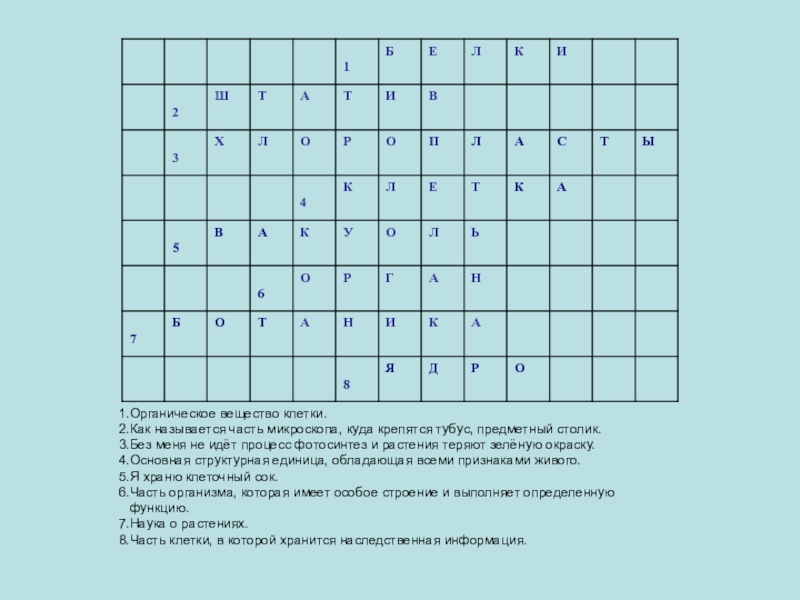 | | | | | | 1 | Б | Е | Л | К | И | | |
|---|---|---|---|---|---|---|---|---|---|---|---|---|
| | 2 | Ш | Т | А | Т | И | В | | | | | |
| | 3 | Х | Л | О | Р | О | П | Л | А | С | Т | Ы |
| | | | | 4 | К | Л | Е | Т | К | А | | |
| | 5 | В | А | К | У | О | Л | Ь | | | | |
| | | | 6 | О | Р | Г | А | Н | | | | |
| 7 | Б | О | Т | А | Н | И | К | А | | | | |
| | | | | | 8 | Я | Д | Р | О | | | |

1. Органическое вещество клетки.
2. Как называется часть микроскопа, куда крепятся тубус, предметный столик.
3. Без меня не идёт процесс фотосинтез и растения теряют зелёную окраску.
4. Основная структурная единица, обладающая всеми признаками живого.
5. Я храню клеточный сок.
6. Часть организма, которая имеет особое строение и выполняет определенную функцию.
7. Наука о растениях.
8. Часть клетки, в которой хранится наследственная информация.